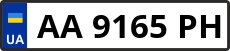 UA
AA 9165 PH